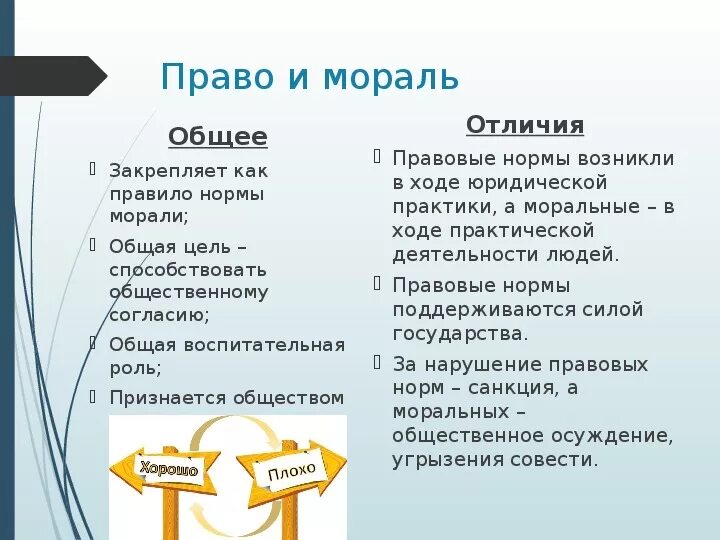 Право и мораль

Общее

Закрепляет как правило нормы морали;

Общая цель – способствовать общественному согласию;

Общая воспитательная роль;

Признается обществом

Хорошо

Плохо

Отличия

Правовые нормы возникли в ходе юридической практики, а моральные – в ходе практической деятельности людей.

Правовые нормы поддерживаются силой государства.

За нарушение правовых норм – санкция, а моральных – общественное осуждение, угрызения совести.